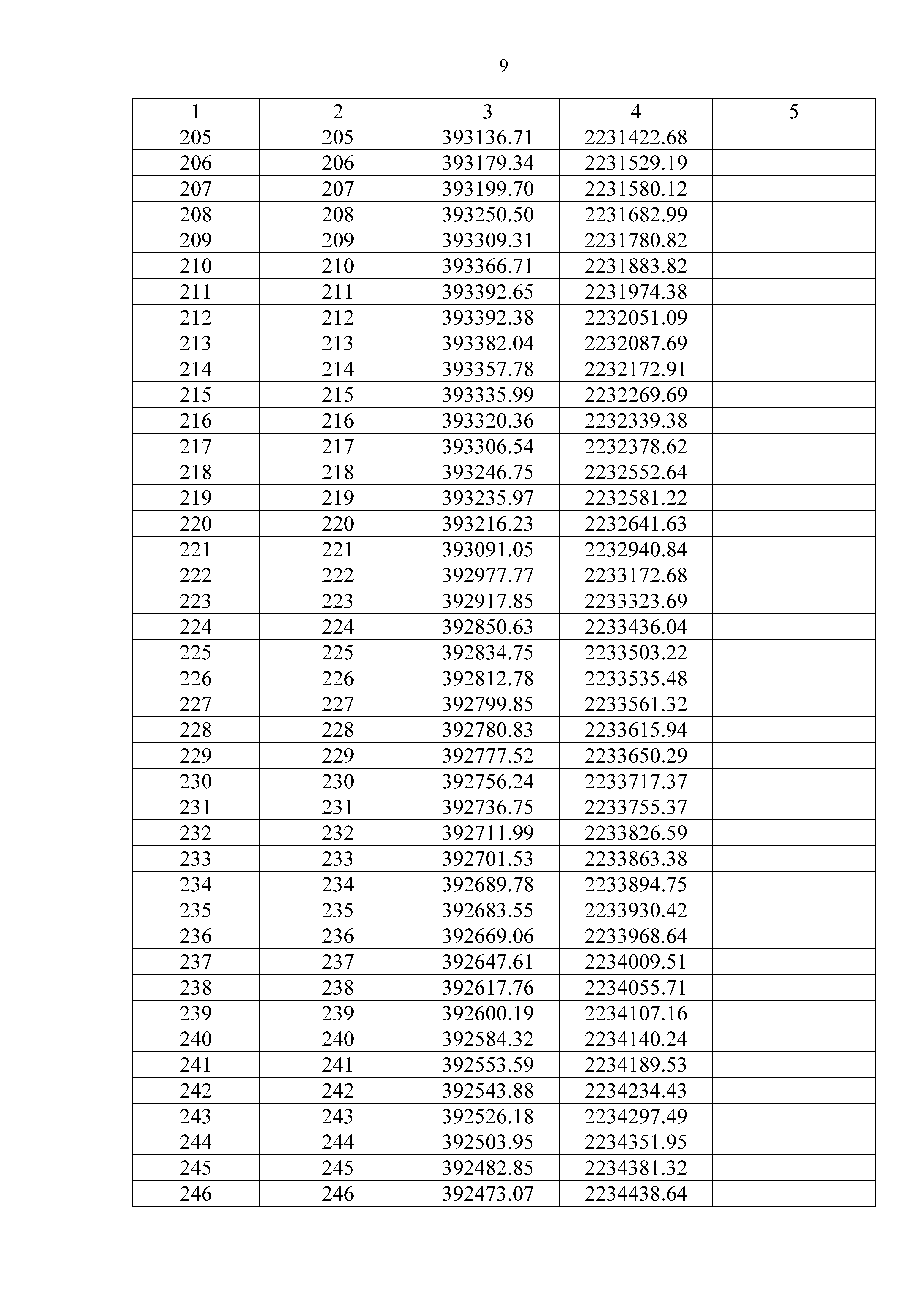 9

| 1 | 2 | 3 | 4 | 5 |
|---|---|---|---|---|
| 205 | 205 | 393136.71 | 2231422.68 | |
| 206 | 206 | 393179.34 | 2231529.19 | |
| 207 | 207 | 393199.70 | 2231580.12 | |
| 208 | 208 | 393250.50 | 2231682.99 | |
| 209 | 209 | 393309.31 | 2231780.82 | |
| 210 | 210 | 393366.71 | 2231883.82 | |
| 211 | 211 | 393392.65 | 2231974.38 | |
| 212 | 212 | 393392.38 | 2232051.09 | |
| 213 | 213 | 393382.04 | 2232087.69 | |
| 214 | 214 | 393357.78 | 2232172.91 | |
| 215 | 215 | 393335.99 | 2232269.69 | |
| 216 | 216 | 393320.36 | 2232339.38 | |
| 217 | 217 | 393306.54 | 2232378.62 | |
| 218 | 218 | 393246.75 | 2232552.64 | |
| 219 | 219 | 393235.97 | 2232581.22 | |
| 220 | 220 | 393216.23 | 2232641.63 | |
| 221 | 221 | 393091.05 | 2232940.84 | |
| 222 | 222 | 392977.77 | 2233172.68 | |
| 223 | 223 | 392917.85 | 2233323.69 | |
| 224 | 224 | 392850.63 | 2233436.04 | |
| 225 | 225 | 392834.75 | 2233503.22 | |
| 226 | 226 | 392812.78 | 2233535.48 | |
| 227 | 227 | 392799.85 | 2233561.32 | |
| 228 | 228 | 392780.83 | 2233615.94 | |
| 229 | 229 | 392777.52 | 2233650.29 | |
| 230 | 230 | 392756.24 | 2233717.37 | |
| 231 | 231 | 392736.75 | 2233755.37 | |
| 232 | 232 | 392711.99 | 2233826.59 | |
| 233 | 233 | 392701.53 | 2233863.38 | |
| 234 | 234 | 392689.78 | 2233894.75 | |
| 235 | 235 | 392683.55 | 2233930.42 | |
| 236 | 236 | 392669.06 | 2233968.64 | |
| 237 | 237 | 392647.61 | 2234009.51 | |
| 238 | 238 | 392617.76 | 2234055.71 | |
| 239 | 239 | 392600.19 | 2234107.16 | |
| 240 | 240 | 392584.32 | 2234140.24 | |
| 241 | 241 | 392553.59 | 2234189.53 | |
| 242 | 242 | 392543.88 | 2234234.43 | |
| 243 | 243 | 392526.18 | 2234297.49 | |
| 244 | 244 | 392503.95 | 2234351.95 | |
| 245 | 245 | 392482.85 | 2234381.32 | |
| 246 | 246 | 392473.07 | 2234438.64 | |